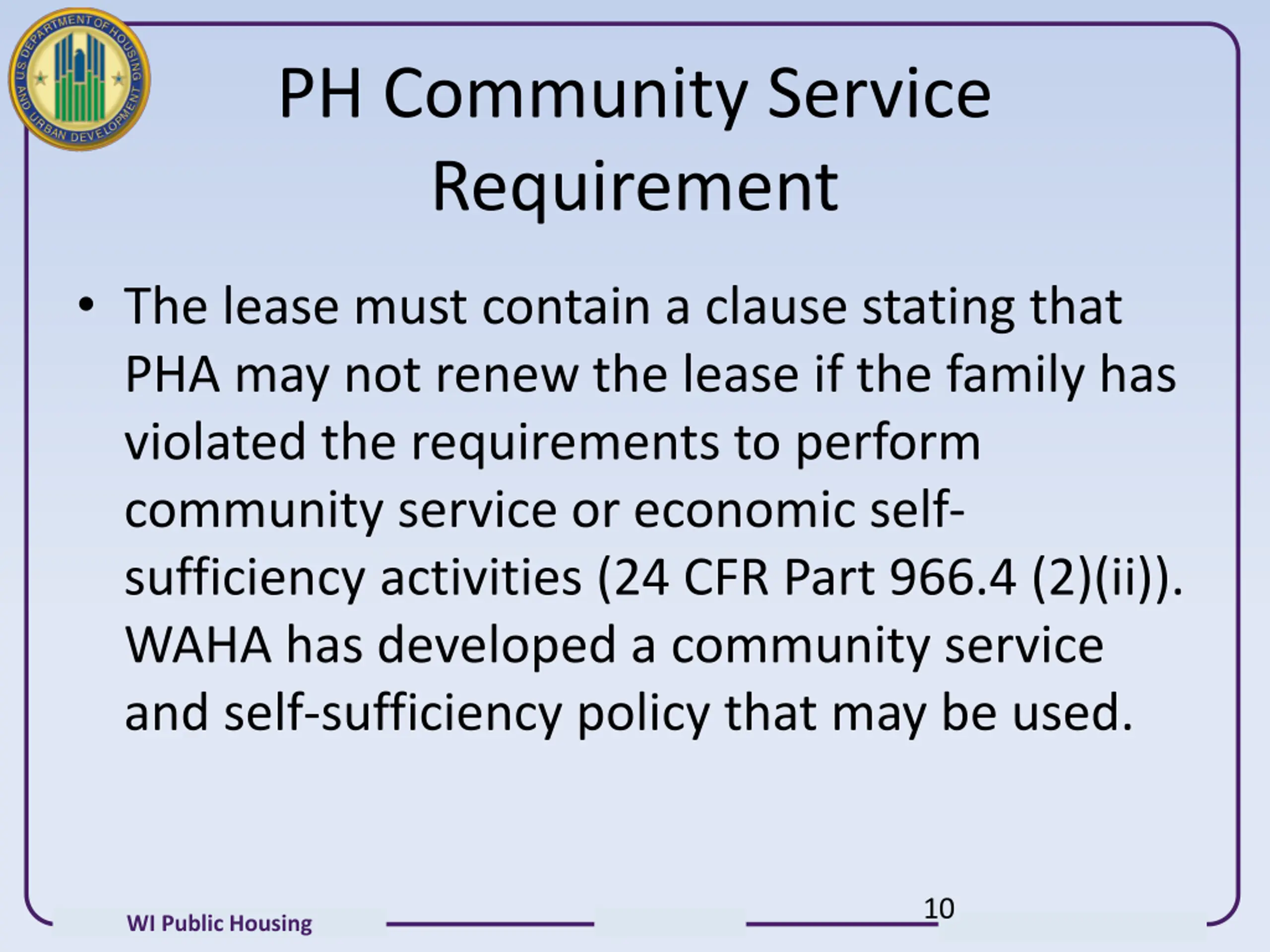 U.S. DEPARTMENT OF HOUSING AND URBAN DEVELOPMENT

PH Community Service Requirement

• The lease must contain a clause stating that PHA may not renew the lease if the family has violated the requirements to perform community service or economic self-sufficiency activities (24 CFR Part 966.4 (2)(ii)). WAHA has developed a community service and self-sufficiency policy that may be used.

WI Public Housing

10